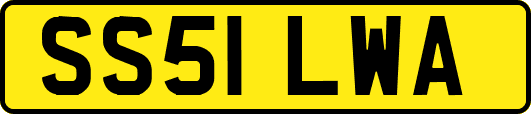 SS51 LWA